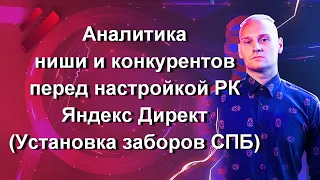 Аналитика
ниши и конкурентов
перед настройкой РК
Яндекс Директ
(Установка заборов СПБ)